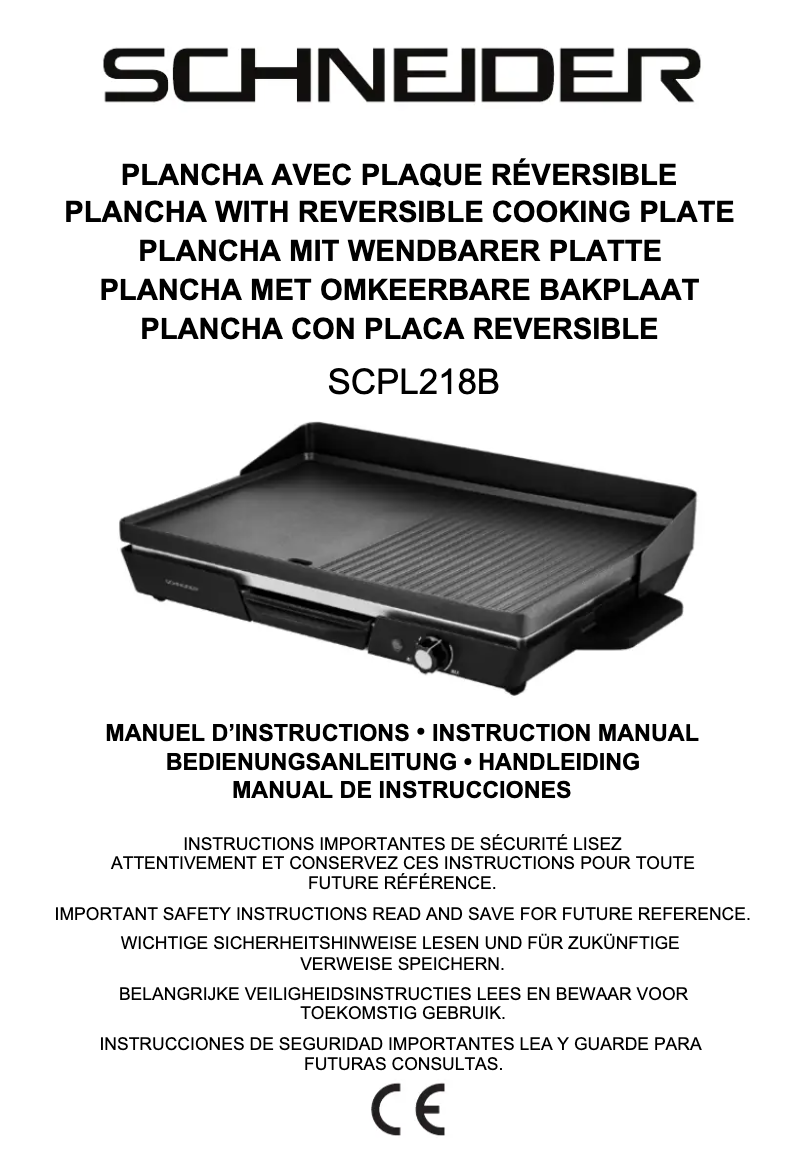 SCHNEIDER

PLANCHA AVEC PLAQUE RÉVERSIBLE
PLANCHA WITH REVERSIBLE COOKING PLATE
PLANCHA MIT WENDBARER PLATTE
PLANCHA MET OMKEERBARE BAKPLAAT
PLANCHA CON PLACA REVERSIBLE

SCPL218B

SCHNEIDER

MANUEL D'INSTRUCTIONS • INSTRUCTION MANUAL
BEDIENUNGSANLEITUNG • HANDLEIDING
MANUAL DE INSTRUCCIONES

INSTRUCTIONS IMPORTANTES DE SÉCURITÉ LISEZ ATTENTIVEMENT ET CONSERVEZ CES INSTRUCTIONS POUR TOUTE FUTURE RÉFÉRENCE.

IMPORTANT SAFETY INSTRUCTIONS READ AND SAVE FOR FUTURE REFERENCE.

WICHTIGE SICHERHEITSHINWEISE LESEN UND FÜR ZUKÜNFTIGE VERWEISE SPEICHERN.

BELANGRIJKE VEILIGHEIDSINSTRUCTIES LEES EN BEWAAR VOOR TOEKOMSTIG GEBRUIK.

INSTRUCCIONES DE SEGURIDAD IMPORTANTES LEA Y GUARDE PARA FUTURAS CONSULTAS.

CE